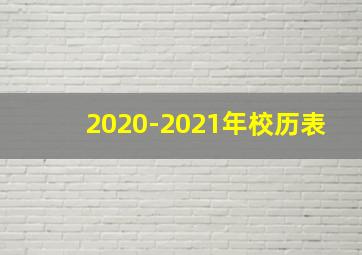 2020-2021年校历表